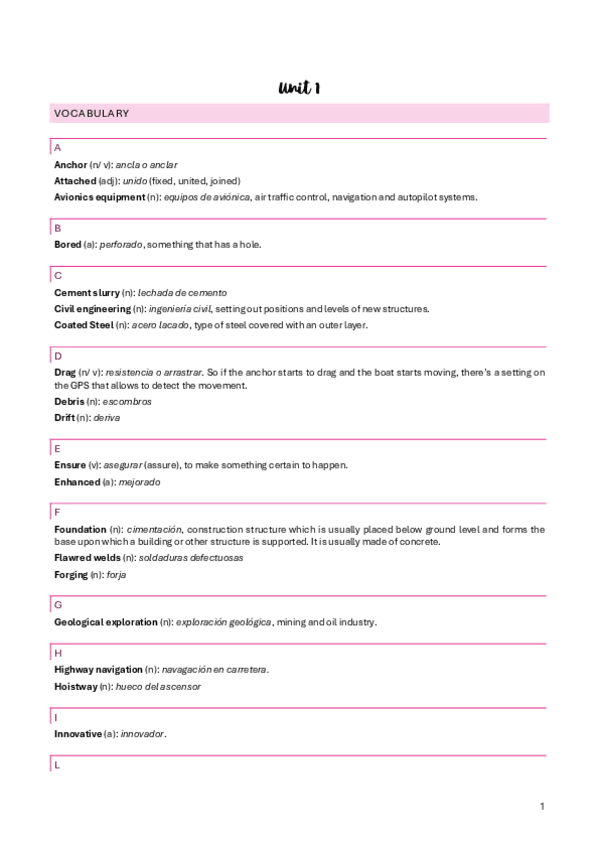 Unit 1

VOCABULARY

A

Anchor (n/ v): ancla o anclar

Attached (adj): unido (fixed, united, joined)

Avionics equipment (n): equipos de aviónica, air traffic control, navigation and autopilot systems.

B

Bored (a): perforado, something that has a hole.

C

Cement slurry (n): lechada de cemento

Civil engineering (n): ingeniería civil, setting out positions and levels of new structures.

Coated Steel (n): acero lacado, type of steel covered with an outer layer.

D

Drag (n/ v): resistencia o arrastrar. So if the anchor starts to drag and the boat starts moving, there's a setting on the GPS that allows to detect the movement.

Debris (n): escombros

Drift (n): deriva

E

Ensure (v): asegurar (assure), to make something certain to happen.

Enhanced (a): mejorado

F

Foundation (n): cimentación, construction structure which is usually placed below ground level and forms the base upon which a building or other structure is supported. It is usually made of concrete.

Flawred welds (n): soldaduras defectuosas

Forging (n): forja

G

Geological exploration (n): exploración geológica, mining and oil industry.

H

Highway navigation (n): navagación en carretera.

Hoistway (n): hueco del ascensor

I

Innovative (a): innovador.

L

1